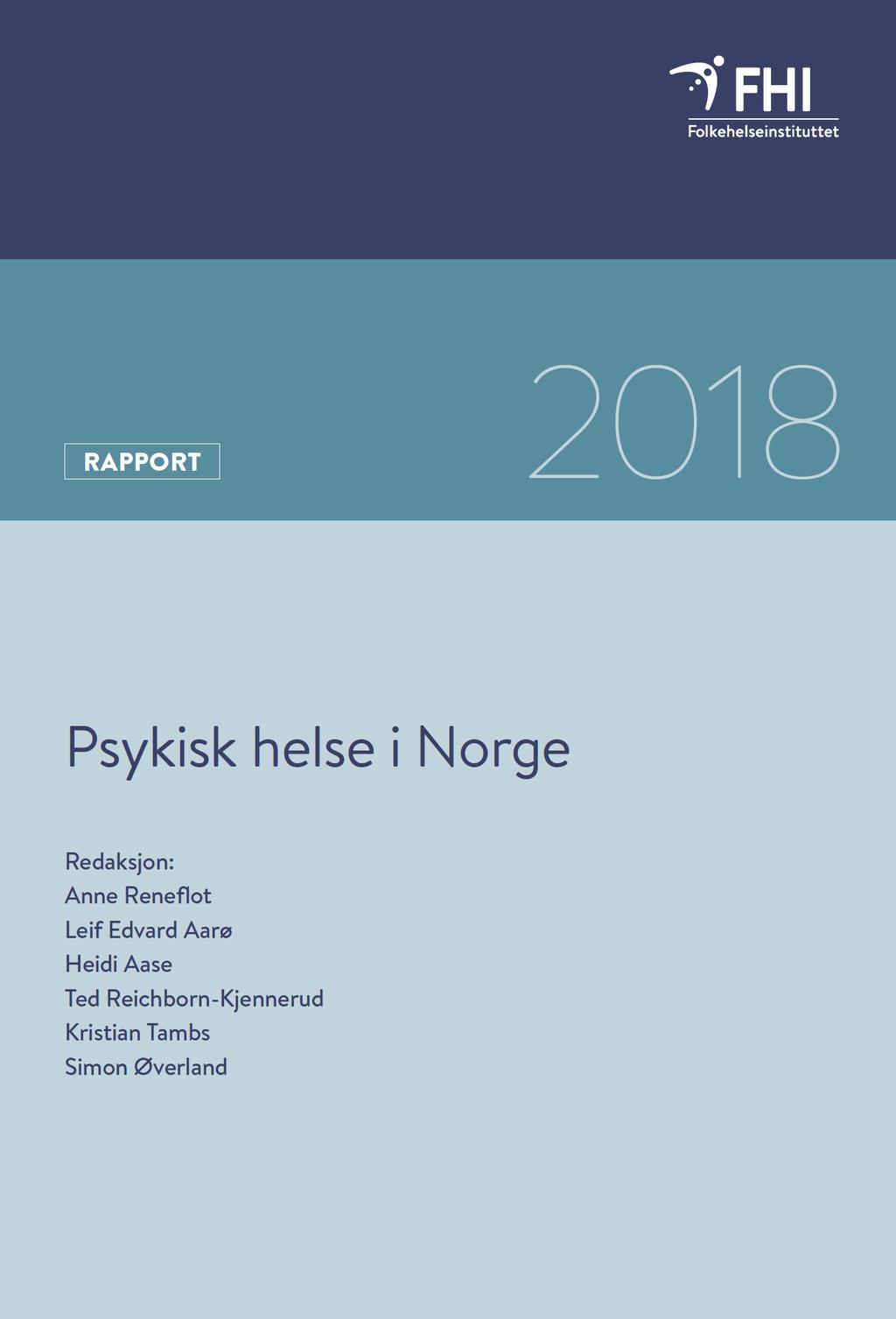 FHI
Folkehelseinstituttet

RAPPORT

2018

Psykisk helse i Norge

Redaksjon:
Anne Reneflot
Leif Edvard Aarø
Heidi Aase
Ted Reichborn-Kjennerud
Kristian Tambs
Simon Øverland